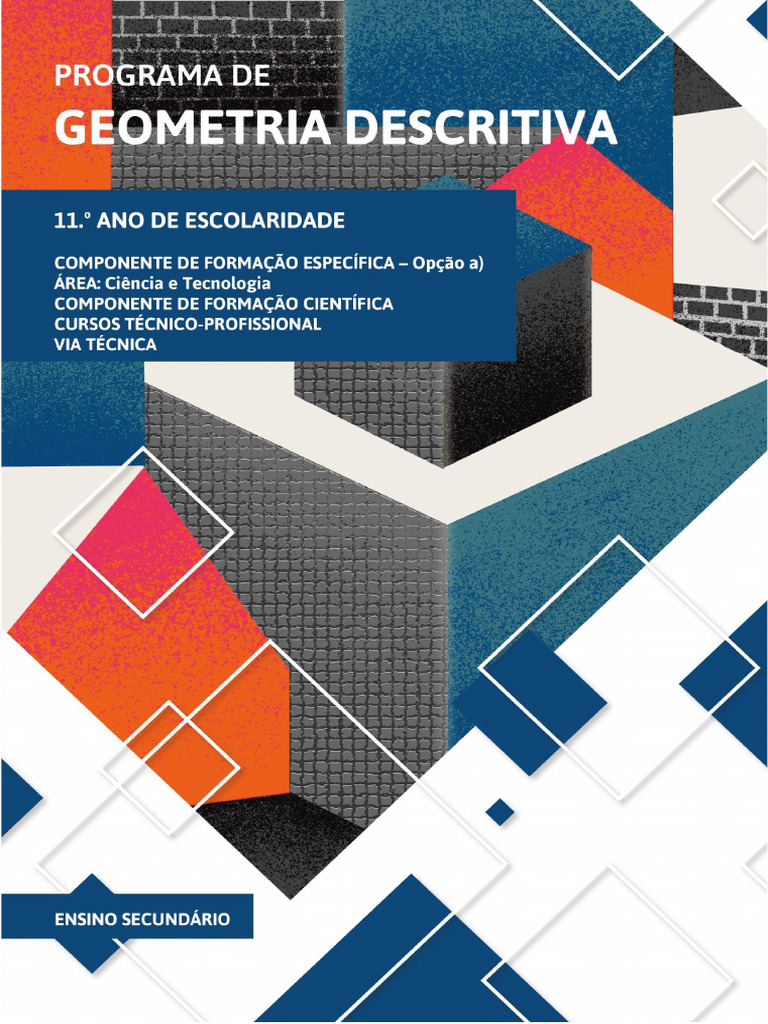 PROGRAMA DE
GEOMETRIA DESCRITIVA

11.º ANO DE ESCOLARIDADE

COMPONENTE DE FORMAÇÃO ESPECÍFICA – Opção a)
ÁREA: Ciência e Tecnologia
COMPONENTE DE FORMAÇÃO CIENTÍFICA
CURSOS TÉCNICO-PROFISSIONAL
VIA TÉCNICA

ENSINO SECUNDÁRIO